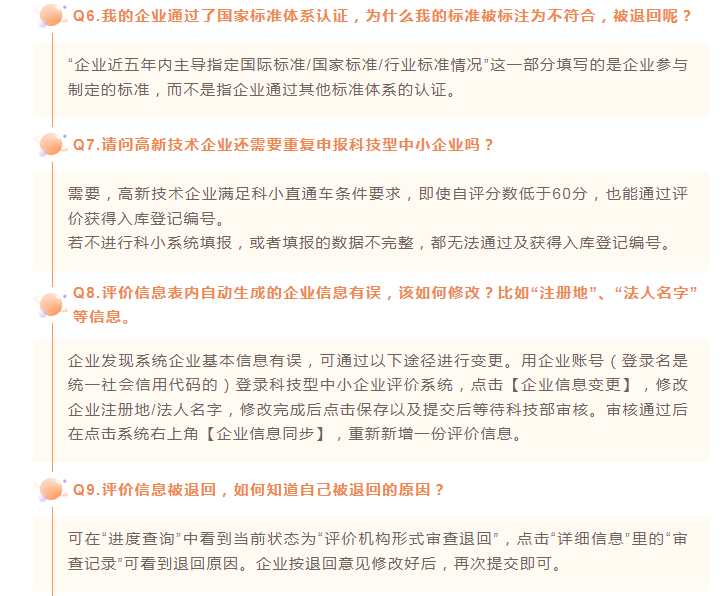 Q6.我的企业通过了国家标准体系认证，为什么我的标准被标注为不符合，被退回呢？

“企业近五年内主导指定国际标准/国家标准/行业标准情况”这一部分填写的是企业参与制定的标准，而不是指企业通过其他标准体系的认证。

Q7.请问高新技术企业还需要重复申报科技型中小企业吗？

需要，高新技术企业满足科小直通车条件要求，即使自评分数低于60分，也能通过评价获得入库登记编号。
若不进行科小系统填报，或者填报的数据不完整，都无法通过及获得入库登记编号。

Q8.评价信息表内自动生成的企业信息有误，该如何修改？比如“注册地”、“法人名字”等信息。

企业发现系统企业基本信息有误，可通过以下途径进行变更。用企业账号（登录名是统一社会信用代码的）登录科技型中小企业评价系统，点击【企业信息变更】，修改企业注册地/法人名字，修改完成后点击保存以及提交后等待科技部审核。审核通过后在点击系统右上角【企业信息同步】，重新新增一份评价信息。

Q9.评价信息被退回，如何知道自己被退回的原因？

可在“进度查询”中看到当前状态为“评价机构形式审查退回”，点击“详细信息”里的“审查记录”可看到退回原因。企业按退回意见修改好后，再次提交即可。